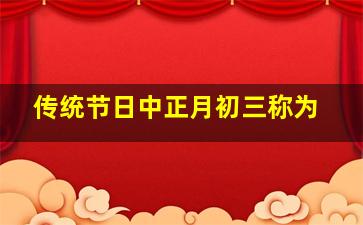 传统节日中正月初三称为